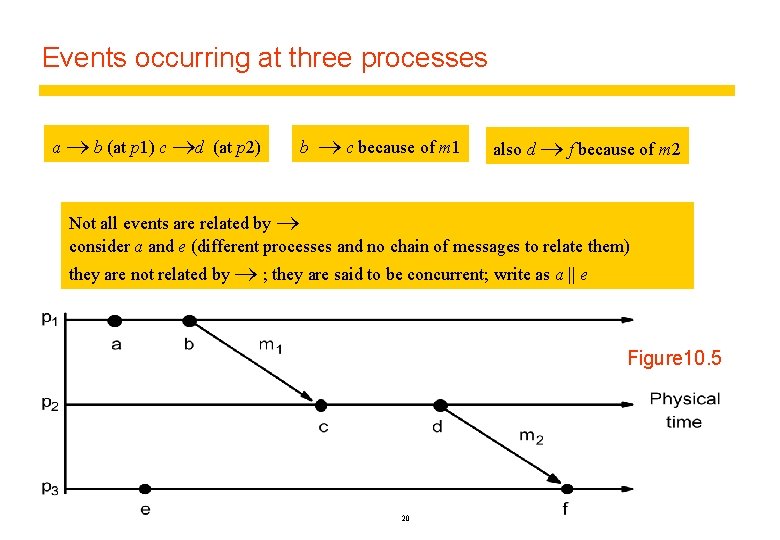 Events occurring at three processes

$a \rightarrow b$ (at $p1$) $c \rightarrow d$ (at $p2$)

$b \rightarrow c$ because of $m1$

also $d \rightarrow f$ because of $m2$

Not all events are related by $\rightarrow$
consider $a$ and $e$ (different processes and no chain of messages to relate them)
they are not related by $\rightarrow$ ; they are said to be concurrent; write as $a \parallel e$

$p_1$
a
b
$m_1$
Figure10.5
$p_2$
c
d
Physical time
$m_2$
$p_3$
e
f

20